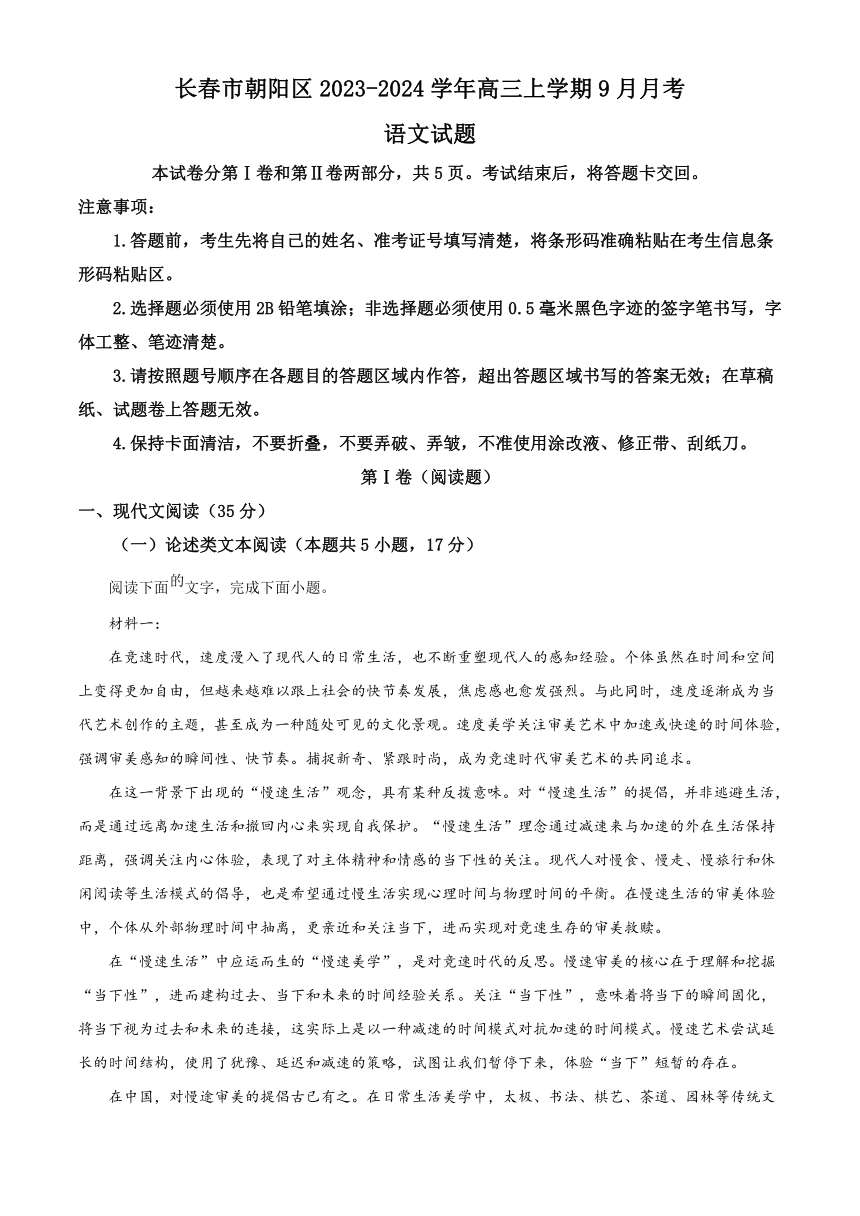 长春市朝阳区 2023-2024 学年高三上学期 9 月月考

语文试题

本试卷分第Ⅰ卷和第Ⅱ卷两部分，共 5 页。考试结束后，将答题卡交回。

注意事项：

1.答题前，考生先将自己的姓名、准考证号填写清楚，将条形码准确粘贴在考生信息条形码粘贴区。

2.选择题必须使用 2B 铅笔填涂；非选择题必须使用 0.5 毫米黑色字迹的签字笔书写，字体工整、笔迹清楚。

3.请按照题号顺序在各题目的答题区域内作答，超出答题区域书写的答案无效；在草稿纸、试题卷上答题无效。

4.保持卡面清洁，不要折叠，不要弄破、弄皱，不准使用涂改液、修正带、刮纸刀。

第Ⅰ卷（阅读题）

一、现代文阅读（35 分）

（一）论述类文本阅读（本题共 5 小题，17 分）

阅读下面的文字，完成下面小题。

材料一：

在竞速时代，速度漫入了现代人的日常生活，也不断重塑现代人的感知经验。个体虽然在时间和空间上变得更加自由，但越来越难以跟上社会的快节奏发展，焦虑感也愈发强烈。与此同时，速度逐渐成为当代艺术创作的主题，甚至成为一种随处可见的文化景观。速度美学关注审美艺术中加速或快速的时间体验，强调审美感知的瞬间性、快节奏。捕捉新奇、紧跟时尚，成为竞速时代审美艺术的共同追求。

在这一背景下出现的“慢速生活”观念，具有某种反拨意味。对“慢速生活”的提倡，并非逃避生活，而是通过远离加速生活和撤回内心来实现自我保护。“慢速生活”理念通过减速来与加速的外在生活保持距离，强调关注内心体验，表现了对主体精神和情感的当下性的关注。现代人对慢食、慢走、慢旅行和休闲阅读等生活模式的倡导，也是希望通过慢生活实现心理时间与物理时间的平衡。在慢速生活的审美体验中，个体从外部物理时间中抽离，更亲近和关注当下，进而实现对竞速生存的审美救赎。

在“慢速生活”中应运而生的“慢速美学”，是对竞速时代的反思。慢速审美的核心在于理解和挖掘“当下性”，进而建构过去、当下和未来的时间经验关系。关注“当下性”，意味着将当下的瞬间固化，将当下视为过去和未来的连接，这实际上是以一种减速的时间模式对抗加速的时间模式。慢速艺术尝试延长的时间结构，使用了犹豫、延迟和减速的策略，试图让我们暂停下来，体验“当下”短暂的存在。

在中国，对慢速审美的提倡古已有之。在日常生活美学中，太极、书法、棋艺、茶道、园林等传统文